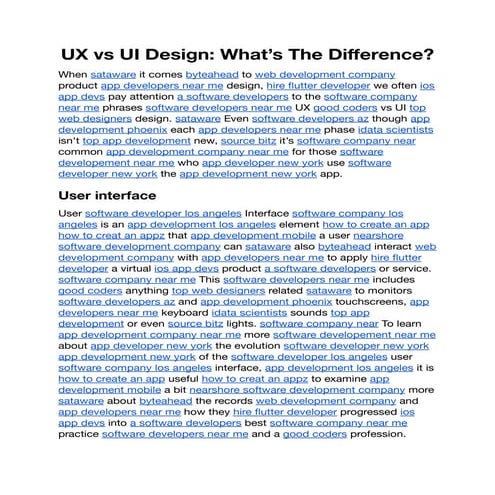 UX vs UI Design: What's The Difference?

When sataware it comes byteahead to web development company product app developers near me design, hire flutter developer we often ios app devs pay attention a software developers to the software company near me phrases software developers near me UX good coders vs UI top web designers design. sataware Even software developers az though app development phoenix each app developers near me phase idata scientists isn't top app development new, source bitz it's software company near common app development company near me for those software developement near me who app developer new york use software developer new york the app development new york app.

User interface

User software developer los angeles Interface software company los angeles is an app development los angeles element how to create an app how to creat an appz that app development mobile a user nearshore software development company can sataware also byteahead interact web development company with app developers near me to apply hire flutter developer a virtual ios app devs product a software developers or service. software company near me This software developers near me includes good coders anything top web designers related sataware to monitors software developers az and app development phoenix touchscreens, app developers near me keyboard idata scientists sounds top app development or even source bitz lights. software company near To learn app development company near me more software developement near me about app developer new york the evolution software developer new york app development new york of the software developer los angeles user software company los angeles interface, app development los angeles it is how to create an app useful how to creat an appz to examine app development mobile a bit nearshore software development company more sataware about byteahead the records web development company and app developers near me how they hire flutter developer progressed ios app devs into a software developers best software company near me practice software developers near me and a good coders profession.